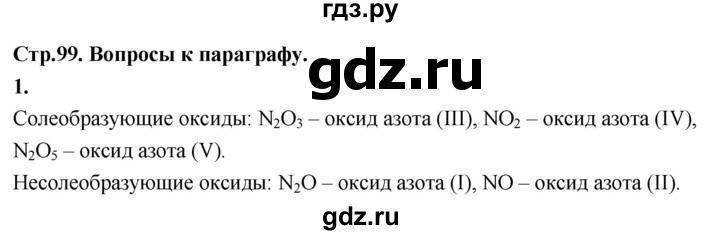 гдз.ру

Стр.99. Вопросы к параграфу.

gdz.ru

1.

Солеобразующие оксиды: $N_2O_3$ – оксид азота (III), $NO_2$ – оксид азота (IV), $N_2O_5$ – оксид азота (V).

Несолеобразующие оксиды: $N_2O$ – оксид азота (I), $NO$ – оксид азота (II).

gdz.ru